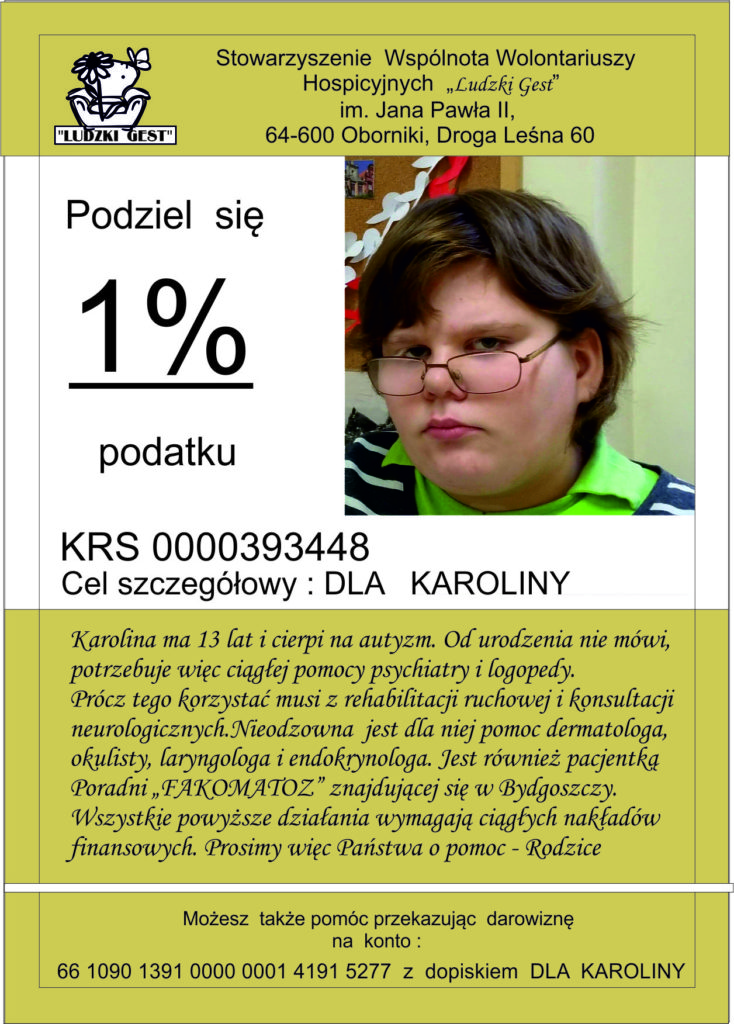 "LUDZKI GEST"

Stowarzyszenie Wspólnota Wolontariuszy
Hospicyjnych „Ludzki Gest"
im. Jana Pawła II,
64-600 Oborniki, Droga Leśna 60

Podziel się

1%

podatku

KRS 0000393448
Cel szczegółowy : DLA KAROLINY

Karolina ma 13 lat i cierpi na autyzm. Od urodzenia nie mówi, potrzebuje więc ciągłej pomocy psychiatry i logopedy.
Prócz tego korzystać musi z rehabilitacji ruchowej i konsultacji neurologicznych.Nieodzowna jest dla niej pomoc dermatologa, okulisty, laryngologa i endokrynologa. Jest również pacjentką Poradni „FAKOMATOZ" znajdującej się w Bydgoszczy. Wszystkie powyższe działania wymagają ciągłych nakładów finansowych. Prosimy więc Państwa o pomoc - Rodzice

Możesz także pomóc przekazując darowiznę
na konto :
66 1090 1391 0000 0001 4191 5277 z dopiskiem DLA KAROLINY